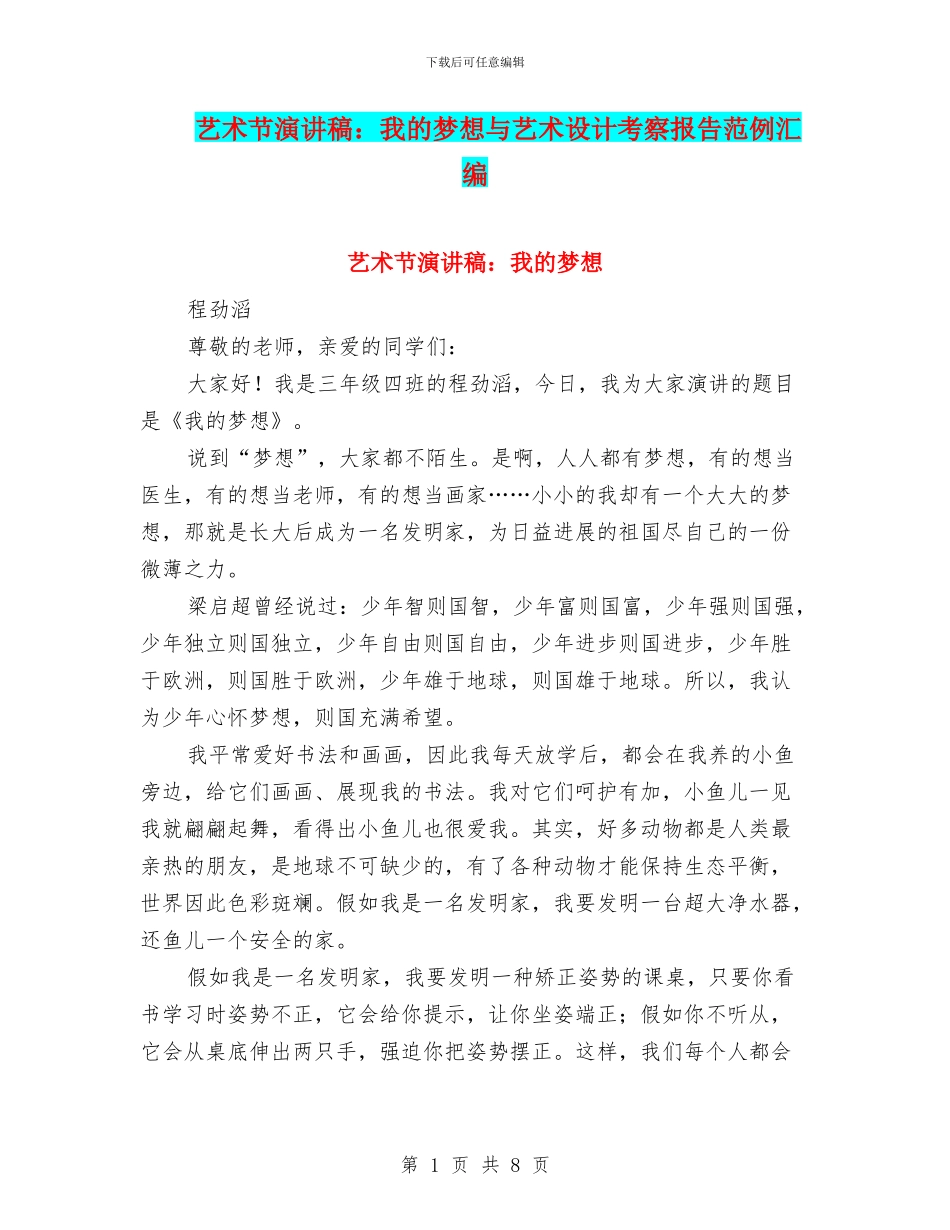 下载后可任意编辑

艺术节演讲稿：我的梦想与艺术设计考察报告范例汇编

艺术节演讲稿：我的梦想

程劲滔

尊敬的老师，亲爱的同学们：

大家好！我是三年级四班的程劲滔，今日，我为大家演讲的题目是《我的梦想》。

说到“梦想”，大家都不陌生。是啊，人人都有梦想，有的想当医生，有的想当老师，有的想当画家……小小的我却有一个大大的梦想，那就是长大后成为一名发明家，为日益进展的祖国尽自己的一份微薄之力。

梁启超曾经说过：少年智则国智，少年富则国富，少年强则国强，少年独立则国独立，少年自由则国自由，少年进步则国进步，少年胜于欧洲，则国胜于欧洲，少年雄于地球，则国雄于地球。所以，我认为少年心怀梦想，则国充满希望。

我平常爱好书法和画画，因此我每天放学后，都会在我养的小鱼旁边，给它们画画、展现我的书法。我对它们呵护有加，小鱼儿一见我就翩翩起舞，看得出小鱼儿也很爱我。其实，好多动物都是人类最亲热的朋友，是地球不可缺少的，有了各种动物才能保持生态平衡，世界因此色彩斑斓。假如我是一名发明家，我要发明一台超大净水器，还鱼儿一个安全的家。

假如我是一名发明家，我要发明一种矫正姿势的课桌，只要你看书学习时姿势不正，它会给你提示，让你坐姿端正；假如你不听从，它会从桌底伸出两只手，强迫你把姿势摆正。这样，我们每个人都会

第 1 页 共 8 页